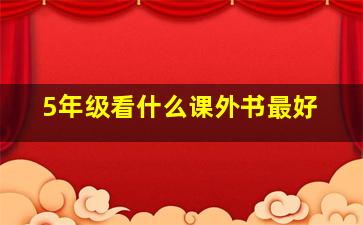 5年级看什么课外书最好